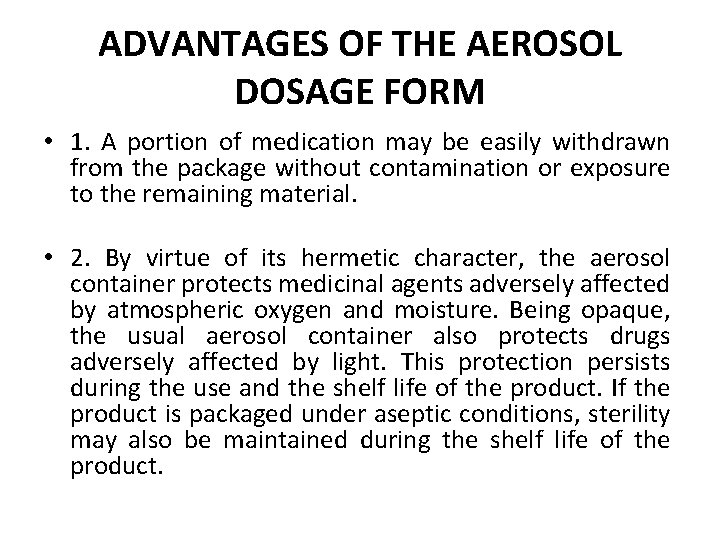 ADVANTAGES OF THE AEROSOL DOSAGE FORM

• 1. A portion of medication may be easily withdrawn from the package without contamination or exposure to the remaining material.

• 2. By virtue of its hermetic character, the aerosol container protects medicinal agents adversely affected by atmospheric oxygen and moisture. Being opaque, the usual aerosol container also protects drugs adversely affected by light. This protection persists during the use and the shelf life of the product. If the product is packaged under aseptic conditions, sterility may also be maintained during the shelf life of the product.